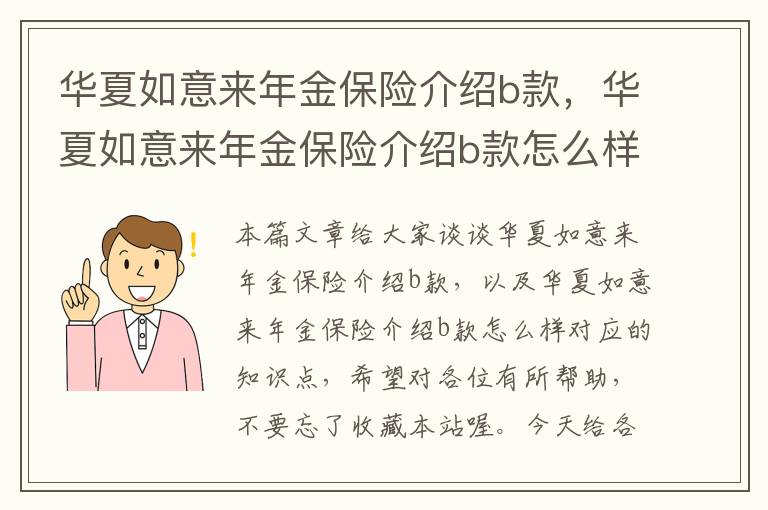 华夏如意来年金保险介绍b款，华夏如意来年金保险介绍b款怎么样

本篇文章给大家谈谈华夏如意来年金保险介绍b款，以及华夏如意来年金保险介绍b款怎么样对应的知识点，希望对各位有所帮助，不要忘了收藏本站喔。今天给各